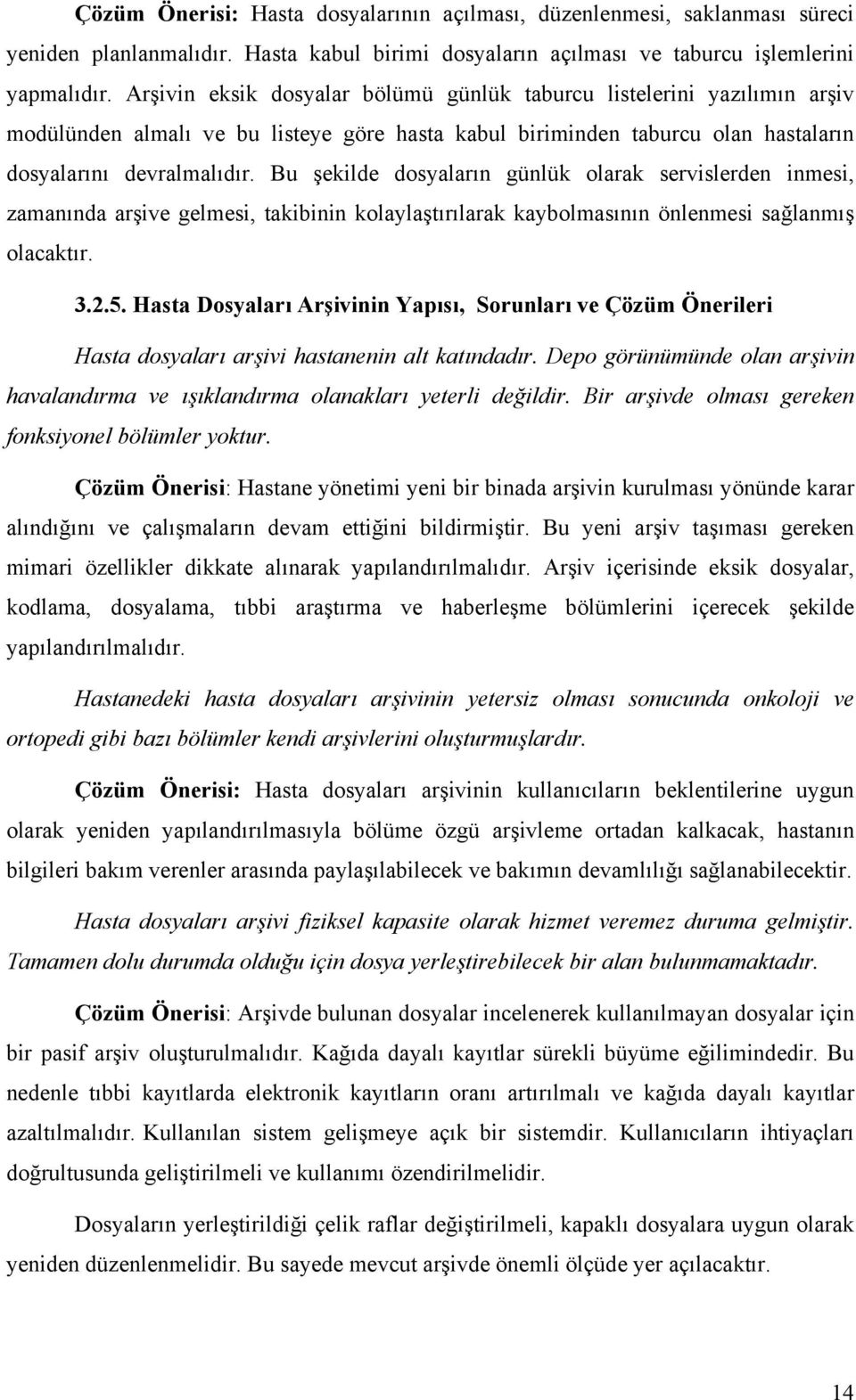 Çözüm Önerisi: Hasta dosyalarının açılması, düzenlenmesi, saklanması süreci yeniden planlanmalıdır. Hasta kabul birimi dosyaların açılması ve taburcu işlemlerini yapmalıdır. Arşivin eksik dosyalar bölümü günlük taburcu listelerini yazılımın arşiv modülünden almalı ve bu listeye göre hasta kabul biriminden taburcu olan hastaların dosyalarını devralmalıdır. Bu şekilde dosyaların günlük olarak servislerden inmesi, zamanında arşive gelmesi, takibinin kolaylaştırılarak kaybolmasının önlenmesi sağlanmış olacaktır.

3.2.5. Hasta Dosyaları Arşivinin Yapısı, Sorunları ve Çözüm Önerileri

Hasta dosyaları arşivi hastanenin alt katındadır. Depo görünümünde olan arşivin havalandırma ve ışıklandırma olanakları yeterli değildir. Bir arşivde olması gereken fonksiyonel bölümler yoktur.

Çözüm Önerisi: Hastane yönetimi yeni bir binada arşivin kurulması yönünde karar alındığını ve çalışmaların devam ettiğini bildirmiştir. Bu yeni arşiv taşıması gereken mimari özellikler dikkate alınarak yapılandırılmalıdır. Arşiv içerisinde eksik dosyalar, kodlama, dosyalama, tıbbi araştırma ve haberleşme bölümlerini içerecek şekilde yapılandırılmalıdır.

Hastanedeki hasta dosyaları arşivinin yetersiz olması sonucunda onkoloji ve ortopedi gibi bazı bölümler kendi arşivlerini oluşturmuşlardır.

Çözüm Önerisi: Hasta dosyaları arşivinin kullanıcıların beklentilerine uygun olarak yeniden yapılandırılmasıyla bölüme özgü arşivleme ortadan kalkacak, hastanın bilgileri bakım verenler arasında paylaşılabilecek ve bakımın devamlılığı sağlanabilecektir.

Hasta dosyaları arşivi fiziksel kapasite olarak hizmet veremez duruma gelmiştir. Tamamen dolu durumda olduğu için dosya yerleştirebilecek bir alan bulunmamaktadır.

Çözüm Önerisi: Arşivde bulunan dosyalar incelenerek kullanılmayan dosyalar için bir pasif arşiv oluşturulmalıdır. Kağıda dayalı kayıtlar sürekli büyüme eğilimindedir. Bu nedenle tıbbi kayıtlarda elektronik kayıtların oranı artırılmalı ve kağıda dayalı kayıtlar azaltılmalıdır. Kullanılan sistem gelişmeye açık bir sistemdir. Kullanıcıların ihtiyaçları doğrultusunda geliştirilmeli ve kullanımı özendirilmelidir.

Dosyaların yerleştirildiği çelik raflar değiştirilmeli, kapaklı dosyalara uygun olarak yeniden düzenlenmelidir. Bu sayede mevcut arşivde önemli ölçüde yer açılacaktır.

14